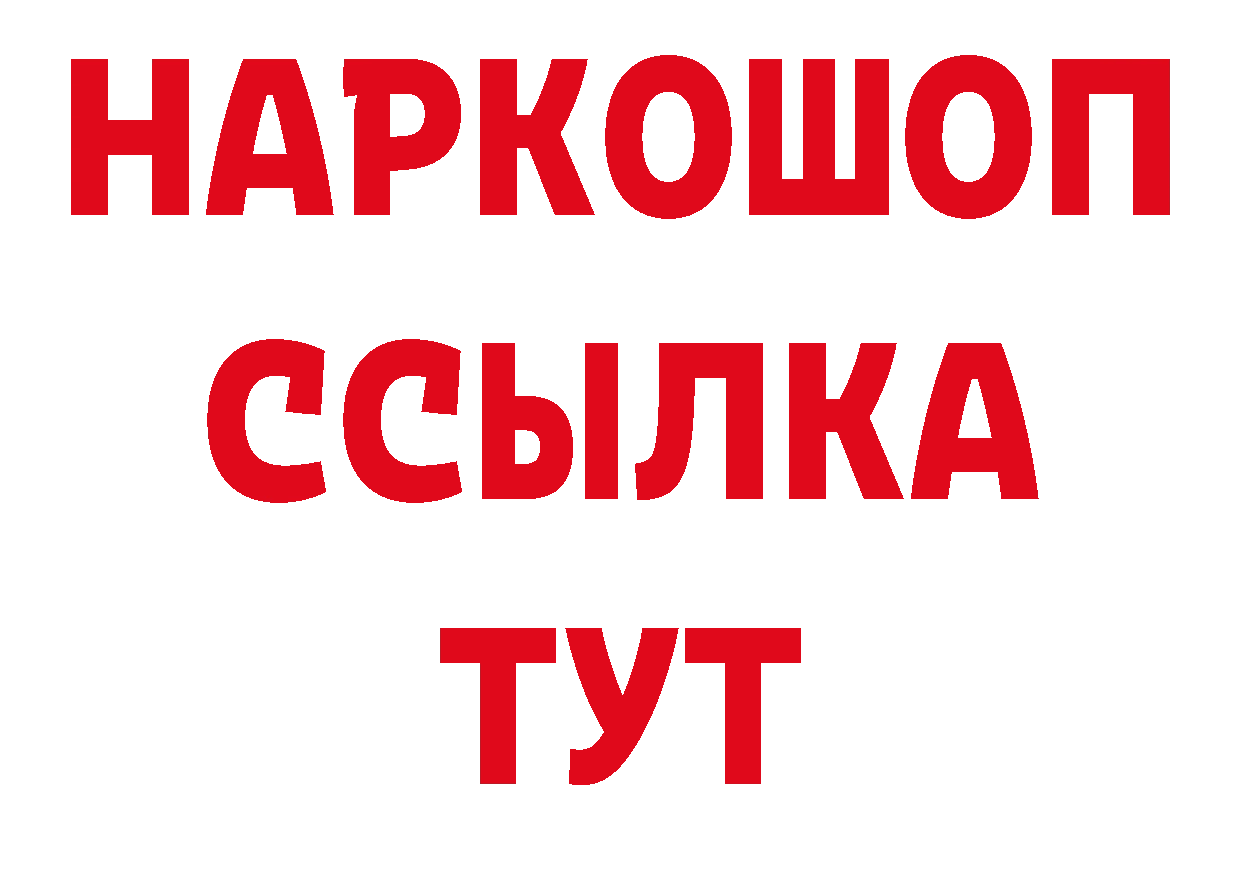 НАРКОШОП
ССЫЛКА
ТУТ